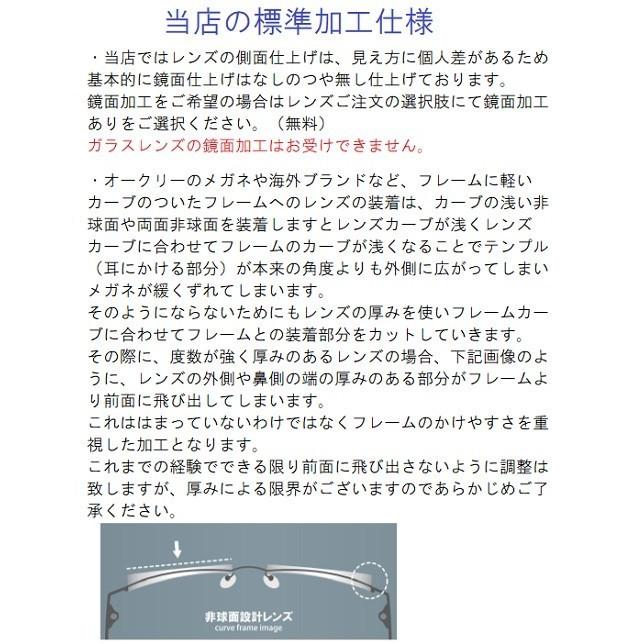 当店の標準加工仕様

・当店ではレンズの側面仕上げは、見え方に個人差があるため基本的に鏡面仕上げはなしのつや無し仕上げております。
鏡面加工をご希望の場合はレンズご注文の選択肢にて鏡面加工ありをご選択ください。（無料）
ガラスレンズの鏡面加工はお受けできません。

・オークリーのメガネや海外ブランドなど、フレームに軽いカーブのついたフレームへのレンズの装着は、カーブの浅い非球面や両面非球面を装着しますとレンズカーブが浅くレンズカーブに合わせてフレームのカーブが浅くなることでテンプル（耳にかける部分）が本来の角度よりも外側に広がってしまいメガネが緩くずれてしまいます。
そのようにならないためにもレンズの厚みを使いフレームカーブに合わせてフレームとの装着部分をカットしていきます。
その際に、度数が強く厚みのあるレンズの場合、下記画像のように、レンズの外側や鼻側の端の厚みのある部分がフレームより前面に飛び出してしまいます。
これははまっていないわけではなくフレームのかけやすさを重視した加工となります。
これまでの経験でできる限り前面に飛び出さないように調整は致しますが、厚みによる限界がございますのであらかじめご了承ください。

非球面設計レンズ
curve frame image